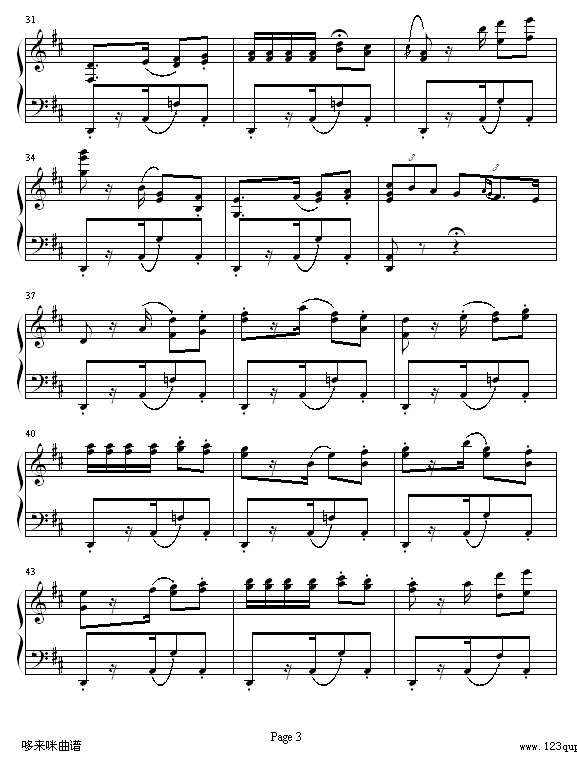 31

34

37

40

43

哆来咪曲谱

Page 3

www.123qup